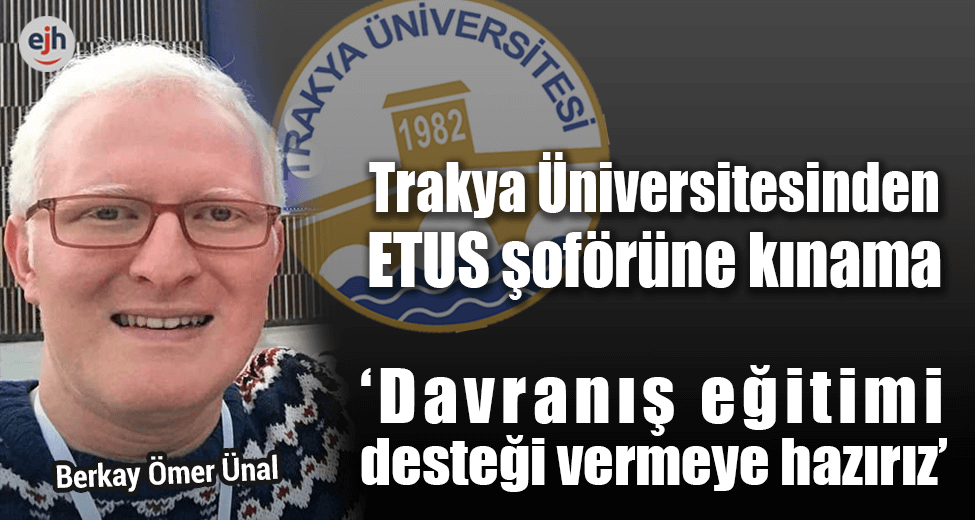 ejh

TRAKYA ÜNİVERSİTESİ

1982

Trakya Üniversitesinden ETUS şoförüne kınama

‘Davranış eğitimi desteği vermeye hazırız’

Berkay Ömer Ünal